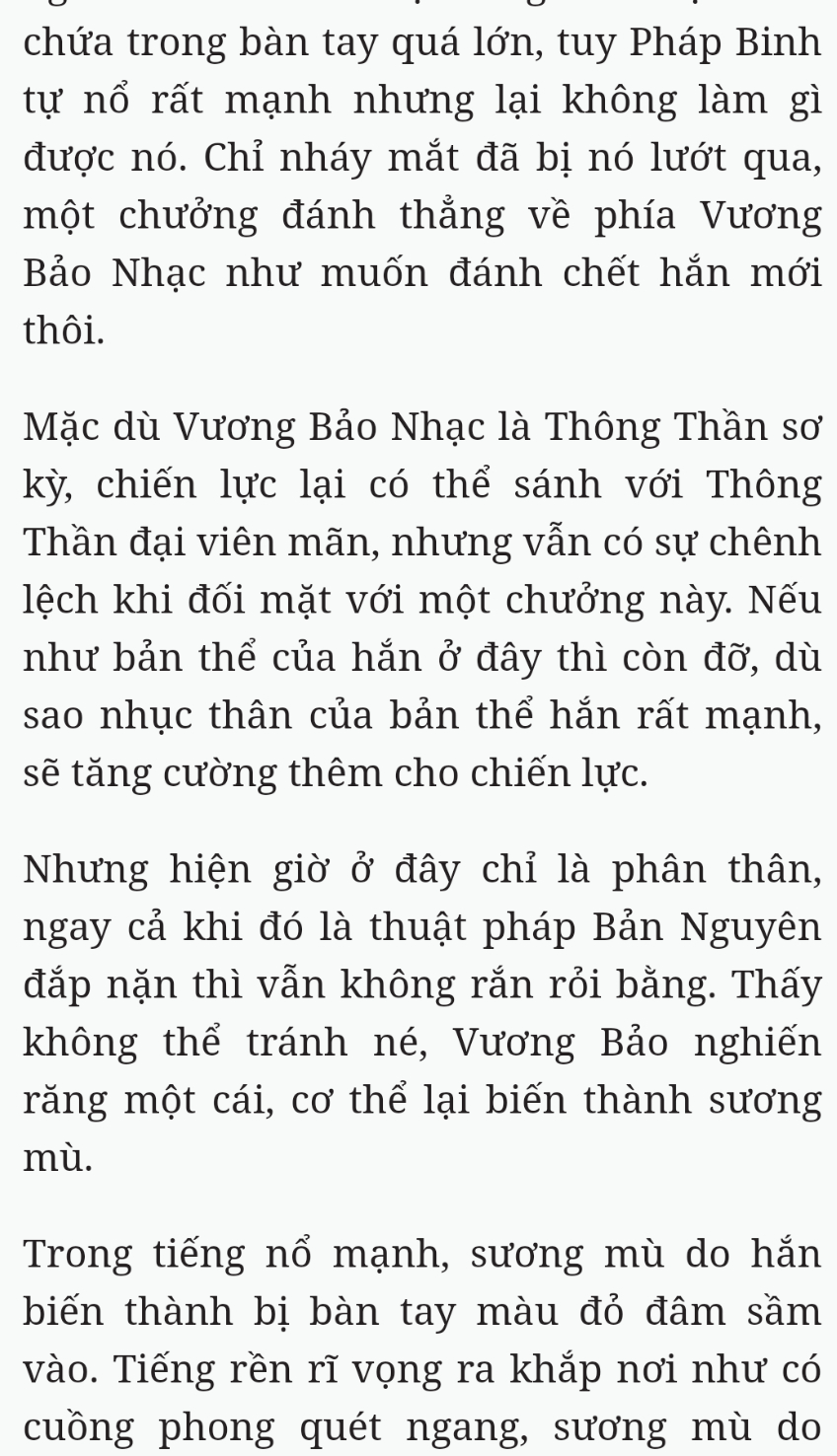 chứa trong bàn tay quá lớn, tuy Pháp Binh tự nổ rất mạnh nhưng lại không làm gì được nó. Chỉ nháy mắt đã bị nó lướt qua, một chưởng đánh thẳng về phía Vương Bảo Nhạc như muốn đánh chết hắn mới thôi.

Mặc dù Vương Bảo Nhạc là Thông Thần sơ kỳ, chiến lực lại có thể sánh với Thông Thần đại viên mãn, nhưng vẫn có sự chênh lệch khi đối mặt với một chưởng này. Nếu như bản thể của hắn ở đây thì còn đỡ, dù sao nhục thân của bản thể hắn rất mạnh, sẽ tăng cường thêm cho chiến lực.

Nhưng hiện giờ ở đây chỉ là phân thân, ngay cả khi đó là thuật pháp Bản Nguyên đắp nặn thì vẫn không rắn rỏi bằng. Thấy không thể tránh né, Vương Bảo nghiến răng một cái, cơ thể lại biến thành sương mù.

Trong tiếng nổ mạnh, sương mù do hắn biến thành bị bàn tay màu đỏ đâm sầm vào. Tiếng rền rĩ vọng ra khắp nơi như có cuồng phong quét ngang, sương mù do